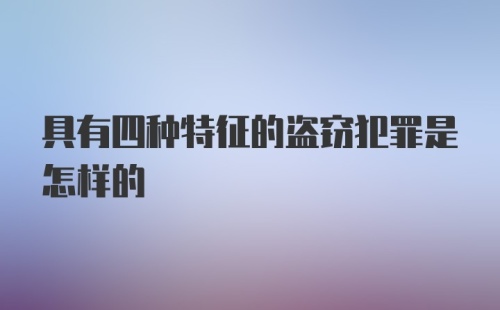 具有四种特征的盗窃犯罪是怎样的